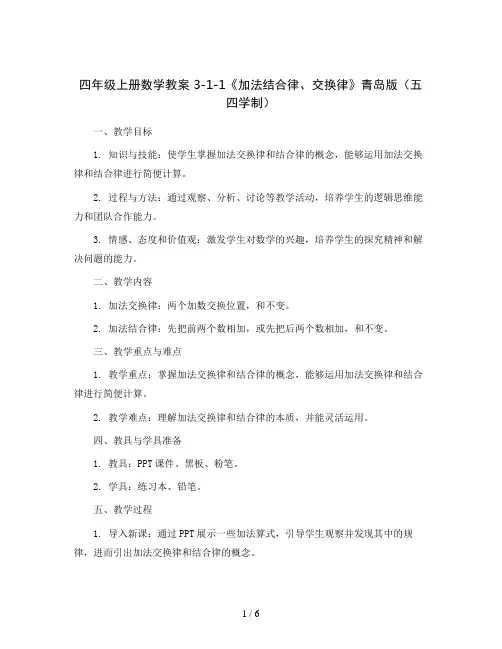 四年级上册数学教案 3-1-1《加法结合律、交换律》青岛版（五四学制）

一、教学目标

1. 知识与技能：使学生掌握加法交换律和结合律的概念，能够运用加法交换律和结合律进行简便计算。

2. 过程与方法：通过观察、分析、讨论等教学活动，培养学生的逻辑思维能力和团队合作能力。

3. 情感、态度和价值观：激发学生对数学的兴趣，培养学生的探究精神和解决问题的能力。

二、教学内容

1. 加法交换律：两个加数交换位置，和不变。

2. 加法结合律：先把前两个数相加，或先把后两个数相加，和不变。

三、教学重点与难点

1. 教学重点：掌握加法交换律和结合律的概念，能够运用加法交换律和结合律进行简便计算。

2. 教学难点：理解加法交换律和结合律的本质，并能灵活运用。

四、教具与学具准备

1. 教具：PPT 课件、黑板、粉笔。

2. 学具：练习本、铅笔。

五、教学过程

1. 导入新课：通过 PPT 展示一些加法算式，引导学生观察并发现其中的规律，进而引出加法交换律和结合律的概念。

1 / 6